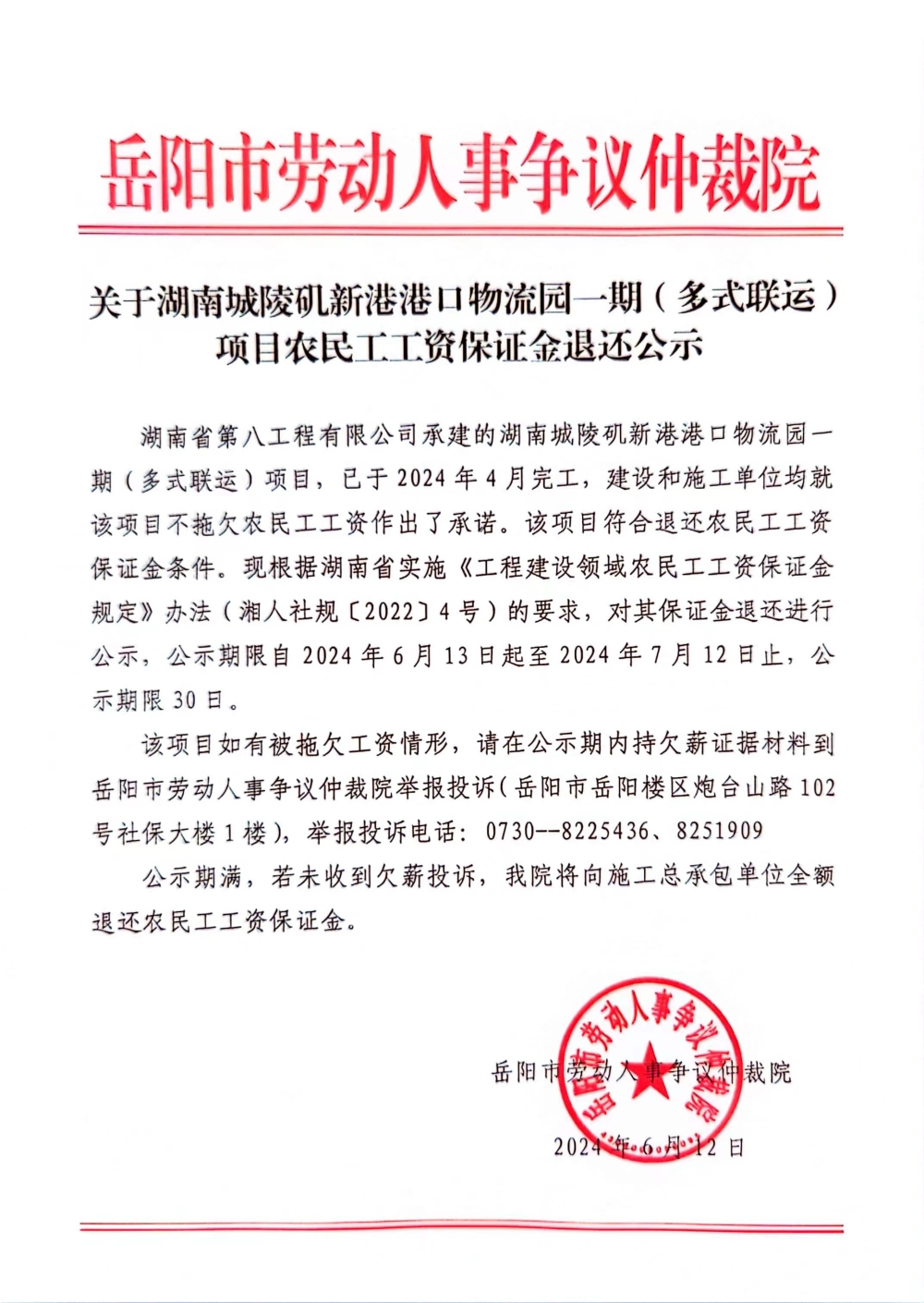 岳阳市劳动人事争议仲裁院

关于湖南城陵矶新港港口物流园一期（多式联运）项目农民工工资保证金退还公示

湖南省第八工程有限公司承建的湖南城陵矶新港港口物流园一期（多式联运）项目，已于2024年4月完工，建设和施工单位均就该项目不拖欠农民工工资作出了承诺。该项目符合退还农民工工资保证金条件。现根据湖南省实施《工程建设领域农民工工资保证金规定》办法（湘人社规〔2022〕4号）的要求，对其保证金退还进行公示，公示期限自2024年6月13日起至2024年7月12日止，公示期限30日。

该项目如有被拖欠工资情形，请在公示期内持欠薪证据材料到岳阳市劳动人事争议仲裁院举报投诉（岳阳市岳阳楼区炮台山路102号社保大楼1楼），举报投诉电话：0730--8225436、8251909

公示期满，若未收到欠薪投诉，我院将向施工总承包单位全额退还农民工工资保证金。

岳阳市劳动人事争议仲裁院

2024年6月12日

岳阳市劳动人事争议仲裁院